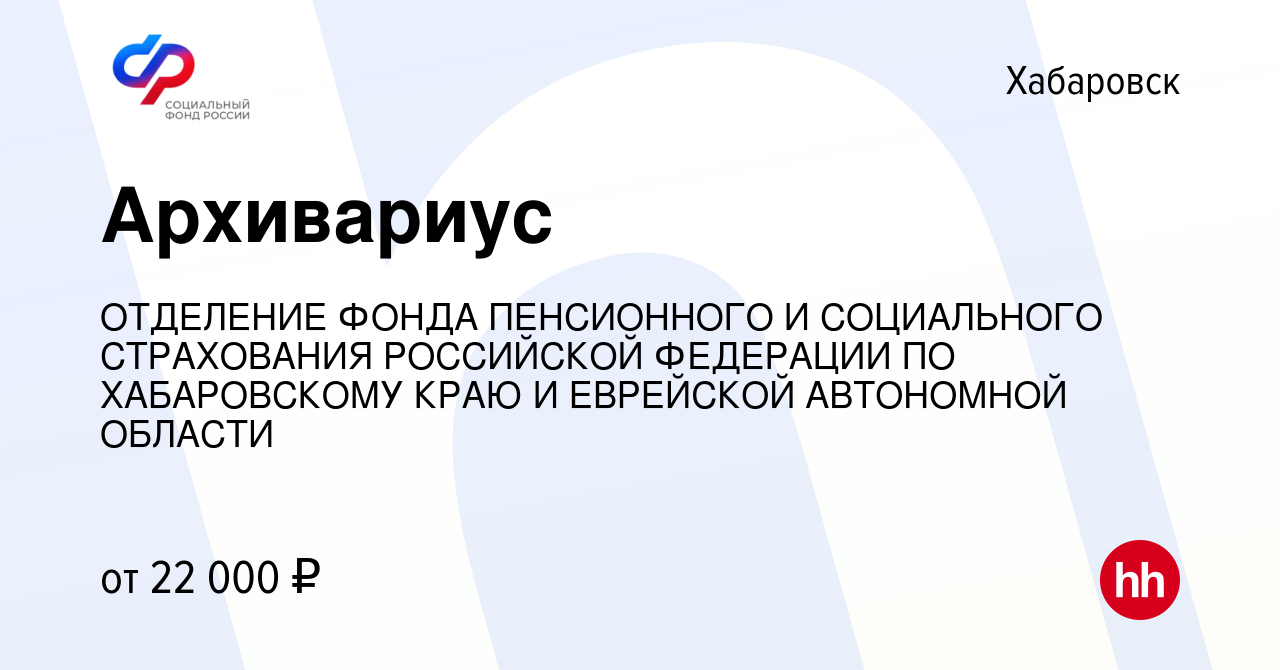 СОЦИАЛЬНЫЙ ФОНД РОССИИ

Хабаровск

Архивариус

ОТДЕЛЕНИЕ ФОНДА ПЕНСИОННОГО И СОЦИАЛЬНОГО СТРАХОВАНИЯ РОССИЙСКОЙ ФЕДЕРАЦИИ ПО ХАБАРОВСКОМУ КРАЮ И ЕВРЕЙСКОЙ АВТОНОМНОЙ ОБЛАСТИ

от 22 000 ₽

hh